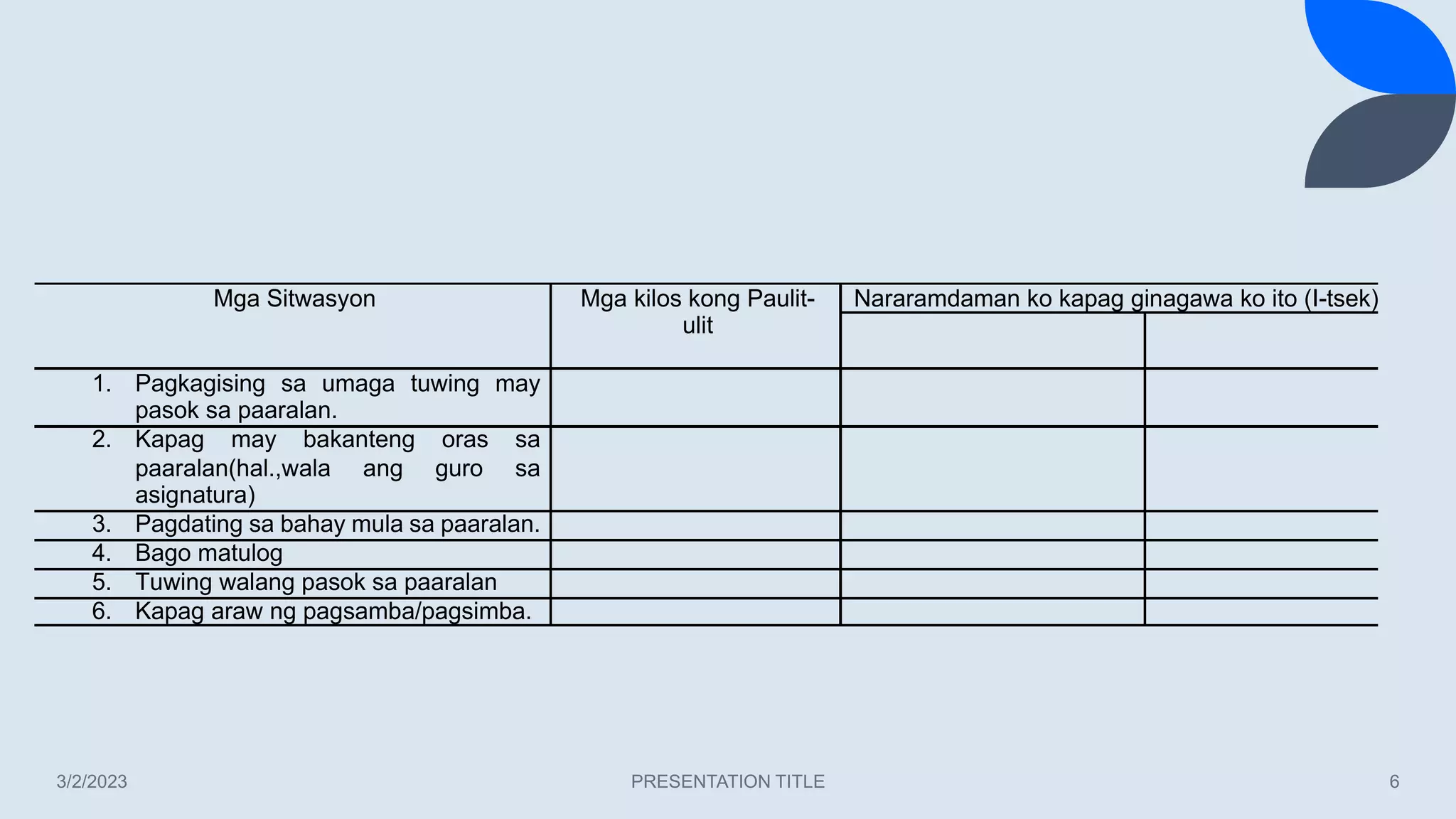 | Mga Sitwasyon | Mga kilos kong Paulit-ulit | Nararamdaman ko kapag ginagawa ko ito (I-tsek) | |
|---|---|---|---|
| | | | |
| 1. Pagkagising sa umaga tuwing may pasok sa paaralan. | | | |
| 2. Kapag may bakanteng oras sa paaralan(hal.,wala ang guro sa asignatura) | | | |
| 3. Pagdating sa bahay mula sa paaralan. | | | |
| 4. Bago matulog | | | |
| 5. Tuwing walang pasok sa paaralan | | | |
| 6. Kapag araw ng pagsamba/pagsimba. | | | |

3/2/2023

PRESENTATION TITLE

6